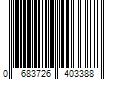 0 683726 403388